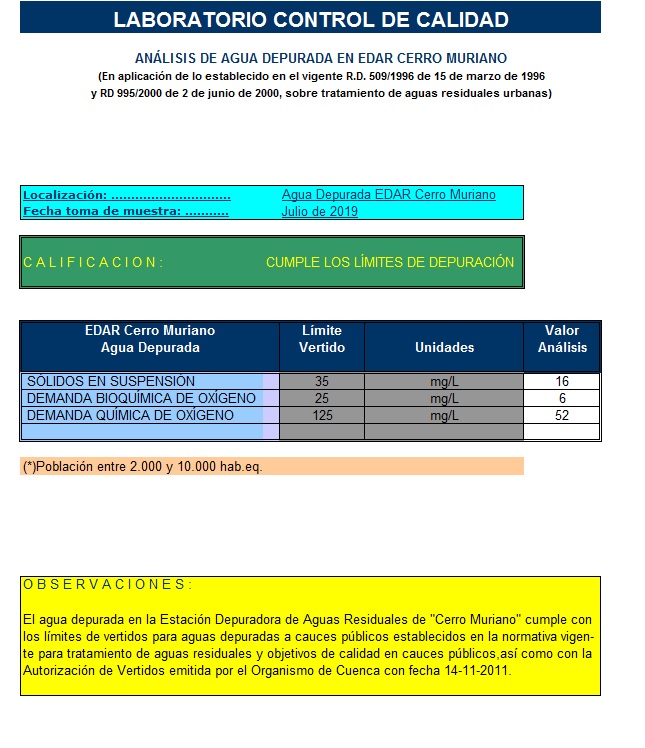 LABORATORIO CONTROL DE CALIDAD

ANÁLISIS DE AGUA DEPURADA EN EDAR CERRO MURIANO
(En aplicación de lo establecido en el vigente R.D. 509/1996 de 15 de marzo de 1996
y RD 995/2000 de 2 de junio de 2000, sobre tratamiento de aguas residuales urbanas)

Localización: Agua Depurada EDAR Cerro Muriano
Fecha toma de muestra: Julio de 2019

C A L I F I C A C I O N : CUMPLE LOS LÍMITES DE DEPURACIÓN

| EDAR Cerro Muriano Agua Depurada | Límite Vertido | Unidades | Valor Análisis |
|---|---|---|---|
| SÓLIDOS EN SUSPENSIÓN | 35 | mg/L | 16 |
| DEMANDA BIOQUÍMICA DE OXÍGENO | 25 | mg/L | 6 |
| DEMANDA QUÍMICA DE OXÍGENO | 125 | mg/L | 52 |
| | | | |

(*)Población entre 2.000 y 10.000 hab.eq.

O B S E R V A C I O N E S :

El agua depurada en la Estación Depuradora de Aguas Residuales de "Cerro Muriano" cumple con los límites de vertidos para aguas depuradas a cauces públicos establecidos en la normativa vigente para tratamiento de aguas residuales y objetivos de calidad en cauces públicos,así como con la Autorización de Vertidos emitida por el Organismo de Cuenca con fecha 14-11-2011.